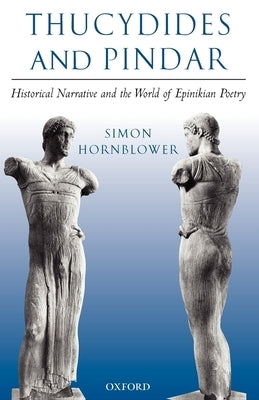 THUCYDIDES AND PINDAR

Historical Narrative and the World of Epinikian Poetry

SIMON HORNBLOWER

OXFORD